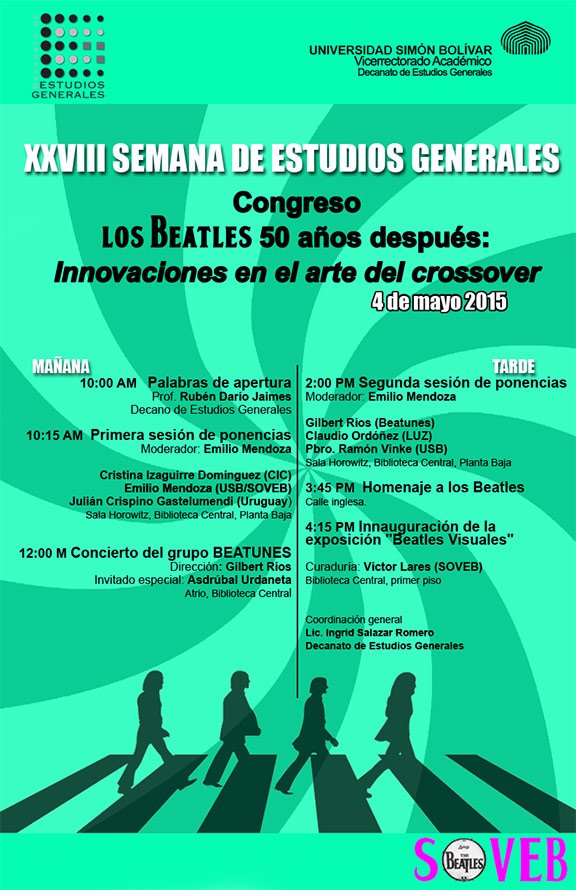 ESTUDIOS GENERALES

UNIVERSIDAD SIMÓN BOLÍVAR
Vicerrectorado Académico
Decanato de Estudios Generales

XXVIII SEMANA DE ESTUDIOS GENERALES

Congreso
LOS BEATLES 50 años después:
Innovaciones en el arte del crossover
4 de mayo 2015

MAÑANA

10:00 AM Palabras de apertura
Prof. Rubén Darío Jaimes
Decano de Estudios Generales

10:15 AM Primera sesión de ponencias
Moderador: Emilio Mendoza

Cristina Izaguirre Domínguez (CIC)
Emilio Mendoza (USB/SOVEB)
Julián Crispino Gastelumendi (Uruguay)
Sala Horowitz, Biblioteca Central, Planta Baja

12:00 M Concierto del grupo BEATUNES
Dirección: Gilbert Ríos
Invitado especial: Asdrúbal Urdaneta
Atrio, Biblioteca Central

TARDE

2:00 PM Segunda sesión de ponencias
Moderador: Emilio Mendoza

Gilbert Ríos (Beatunes)
Claudio Ordóñez (LUZ)
Pbro. Ramón Vinke (USB)
Sala Horowitz, Biblioteca Central, Planta Baja

3:45 PM Homenaje a los Beatles
Calle inglesa.

4:15 PM Innauguración de la exposición "Beatles Visuales"

Curaduría: Víctor Lares (SOVEB)
Biblioteca Central, primer piso

Coordinación general
Lic. Ingrid Salazar Romero
Decanato de Estudios Generales

SOVEB
THE BEATLES